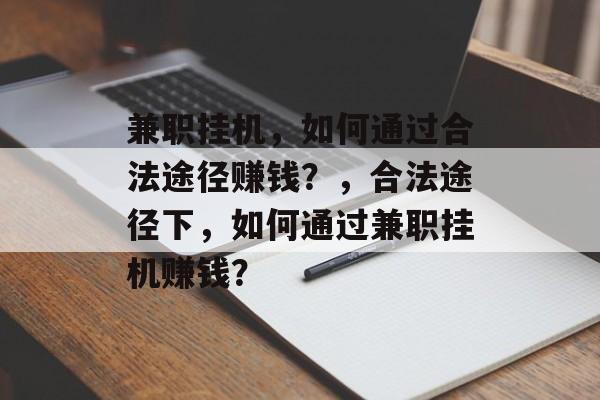 兼职挂机，如何通过合法途径赚钱？，合法途径下，如何通过兼职挂机赚钱？